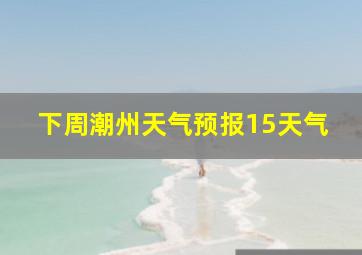 下周潮州天气预报15天气